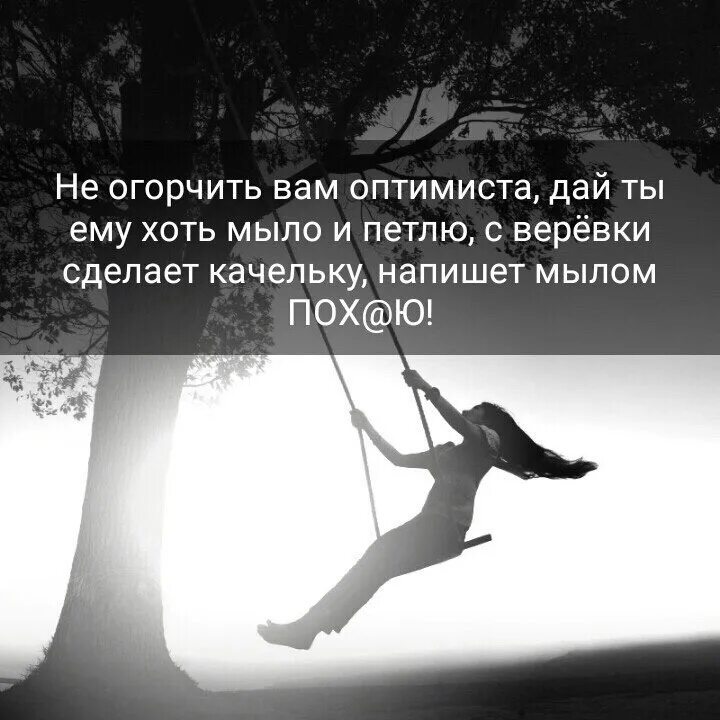 Не огорчить вам оптимиста, дай ты ему хоть мыло и петлю, с верёвки сделает качельку, напишет мылом ПОХ@Ю!